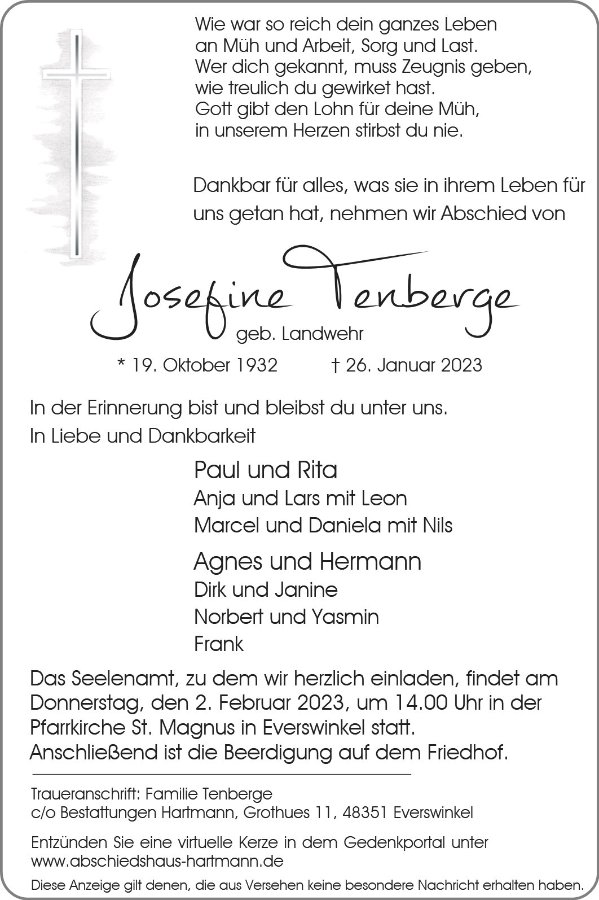 Wie war so reich dein ganzes Leben
an Müh und Arbeit, Sorg und Last.
Wer dich gekannt, muss Zeugnis geben,
wie treulich du gewirket hast.
Gott gibt den Lohn für deine Müh,
in unserem Herzen stirbst du nie.

Dankbar für alles, was sie in ihrem Leben für uns getan hat, nehmen wir Abschied von

Josefine Tenberge
geb. Landwehr

* 19. Oktober 1932 † 26. Januar 2023

In der Erinnerung bist und bleibst du unter uns.
In Liebe und Dankbarkeit

Paul und Rita
Anja und Lars mit Leon
Marcel und Daniela mit Nils

Agnes und Hermann
Dirk und Janine
Norbert und Yasmin
Frank

Das Seelenamt, zu dem wir herzlich einladen, findet am Donnerstag, den 2. Februar 2023, um 14.00 Uhr in der Pfarrkirche St. Magnus in Everswinkel statt.
Anschließend ist die Beerdigung auf dem Friedhof.

Traueranschrift: Familie Tenberge
c/o Bestattungen Hartmann, Grothues 11, 48351 Everswinkel

Entzünden Sie eine virtuelle Kerze in dem Gedenkportal unter www.abschiedshaus-hartmann.de

Diese Anzeige gilt denen, die aus Versehen keine besondere Nachricht erhalten haben.